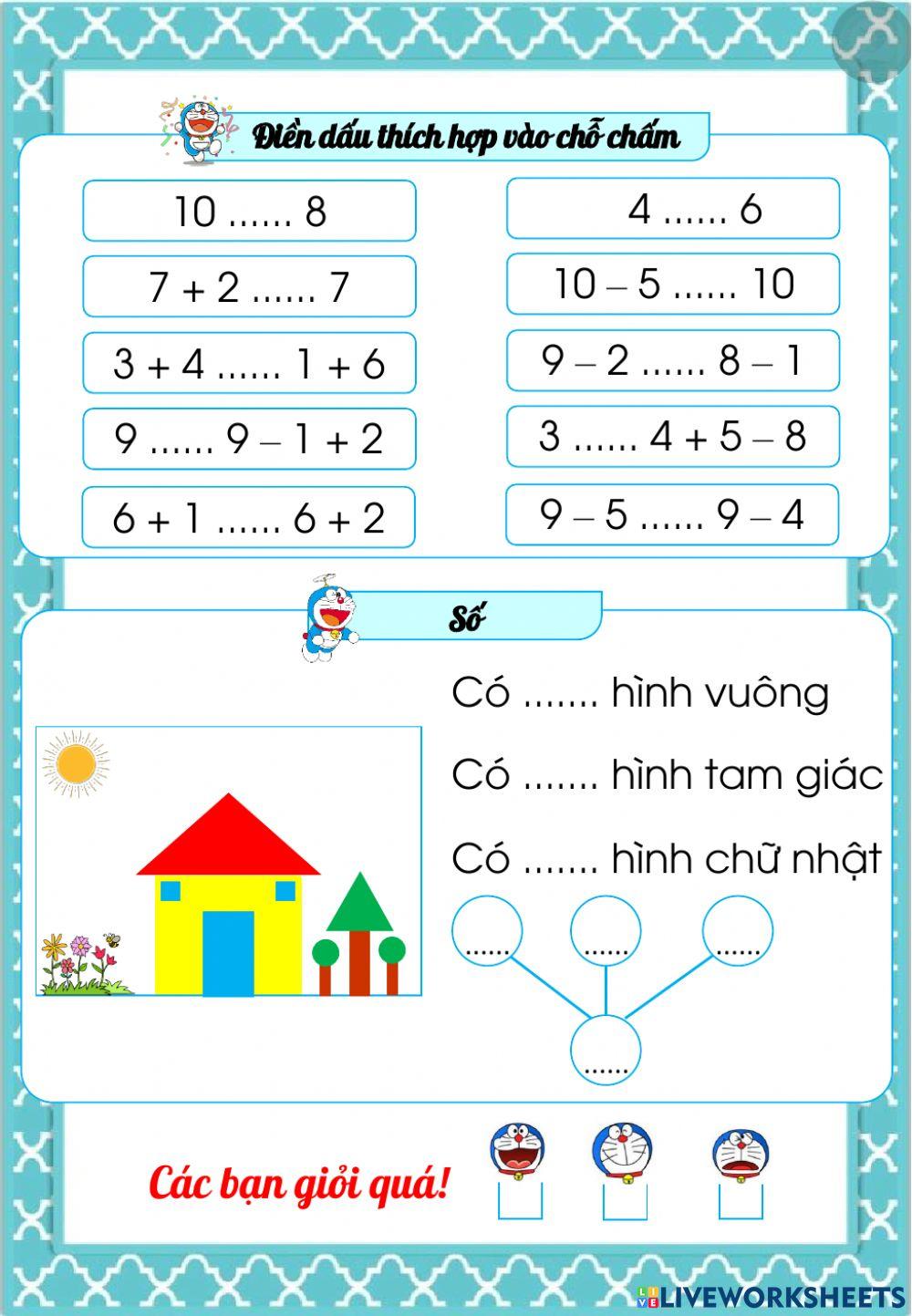 Điền dấu thích hợp vào chỗ chấm

10 ...... 8

7 + 2 ...... 7

3 + 4 ...... 1 + 6

9 ...... 9 – 1 + 2

6 + 1 ...... 6 + 2

4 ...... 6

10 – 5 ...... 10

9 – 2 ...... 8 – 1

3 ...... 4 + 5 – 8

9 – 5 ...... 9 – 4

Số

Có ....... hình vuông

Có ....... hình tam giác

Có ....... hình chữ nhật

......

......

......

......

Các bạn giỏi quá!

LIVEWORKSHEETS